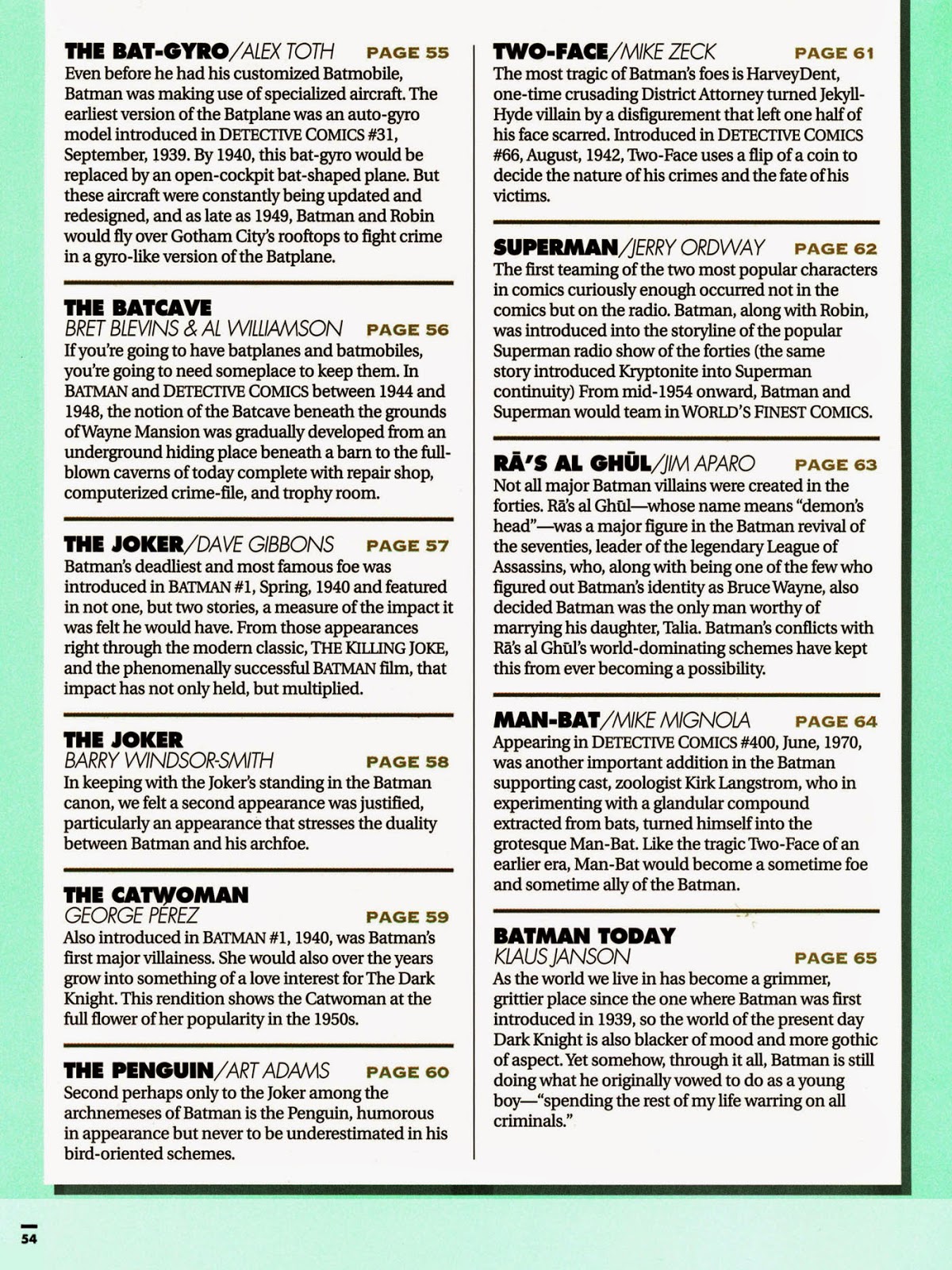 THE BAT-GYRO/ALEX TOTH PAGE 55
Even before he had his customized Batmobile, Batman was making use of specialized aircraft. The earliest version of the Batplane was an auto-gyro model introduced in DETECTIVE COMICS #31, September, 1939. By 1940, this bat-gyro would be replaced by an open-cockpit bat-shaped plane. But these aircraft were constantly being updated and redesigned, and as late as 1949, Batman and Robin would fly over Gotham City's rooftops to fight crime in a gyro-like version of the Batplane.

THE BATCAVE
BRET BLEVINS & AL WILLIAMSON PAGE 56
If you're going to have batplanes and batmobiles, you're going to need someplace to keep them. In BATMAN and DETECTIVE COMICS between 1944 and 1948, the notion of the Batcave beneath the grounds of Wayne Mansion was gradually developed from an underground hiding place beneath a barn to the full-blown caverns of today complete with repair shop, computerized crime-file, and trophy room.

THE JOKER/DAVE GIBBONS PAGE 57
Batman's deadliest and most famous foe was introduced in BATMAN #1, Spring, 1940 and featured in not one, but two stories, a measure of the impact it was felt he would have. From those appearances right through the modern classic, THE KILLING JOKE, and the phenomenally successful BATMAN film, that impact has not only held, but multiplied.

THE JOKER
BARRY WINDSOR-SMITH PAGE 58
In keeping with the Joker's standing in the Batman canon, we felt a second appearance was justified, particularly an appearance that stresses the duality between Batman and his archfoe.

THE CATWOMAN
GEORGE PÉREZ PAGE 59
Also introduced in BATMAN #1, 1940, was Batman's first major villainess. She would also over the years grow into something of a love interest for The Dark Knight. This rendition shows the Catwoman at the full flower of her popularity in the 1950s.

THE PENGUIN/ART ADAMS PAGE 60
Second perhaps only to the Joker among the archnemeses of Batman is the Penguin, humorous in appearance but never to be underestimated in his bird-oriented schemes.

TWO-FACE/MIKE ZECK PAGE 61
The most tragic of Batman's foes is HarveyDent, one-time crusading District Attorney turned Jekyll-Hyde villain by a disfigurement that left one half of his face scarred. Introduced in DETECTIVE COMICS #66, August, 1942, Two-Face uses a flip of a coin to decide the nature of his crimes and the fate of his victims.

SUPERMAN/JERRY ORDWAY PAGE 62
The first teaming of the two most popular characters in comics curiously enough occurred not in the comics but on the radio. Batman, along with Robin, was introduced into the storyline of the popular Superman radio show of the forties (the same story introduced Kryptonite into Superman continuity) From mid-1954 onward, Batman and Superman would team in WORLD'S FINEST COMICS.

RĀ'S AL GHŪL/JIM APARO PAGE 63
Not all major Batman villains were created in the forties. Rā's al Ghūl—whose name means "demon's head"—was a major figure in the Batman revival of the seventies, leader of the legendary League of Assassins, who, along with being one of the few who figured out Batman's identity as Bruce Wayne, also decided Batman was the only man worthy of marrying his daughter, Talia. Batman's conflicts with Rā's al Ghūl's world-dominating schemes have kept this from ever becoming a possibility.

MAN-BAT/MIKE MIGNOLA PAGE 64
Appearing in DETECTIVE COMICS #400, June, 1970, was another important addition in the Batman supporting cast, zoologist Kirk Langstrom, who in experimenting with a glandular compound extracted from bats, turned himself into the grotesque Man-Bat. Like the tragic Two-Face of an earlier era, Man-Bat would become a sometime foe and sometime ally of the Batman.

BATMAN TODAY
KLAUS JANSON PAGE 65
As the world we live in has become a grimmer, grittier place since the one where Batman was first introduced in 1939, so the world of the present day Dark Knight is also blacker of mood and more gothic of aspect. Yet somehow, through it all, Batman is still doing what he originally vowed to do as a young boy—"spending the rest of my life warring on all criminals."

54